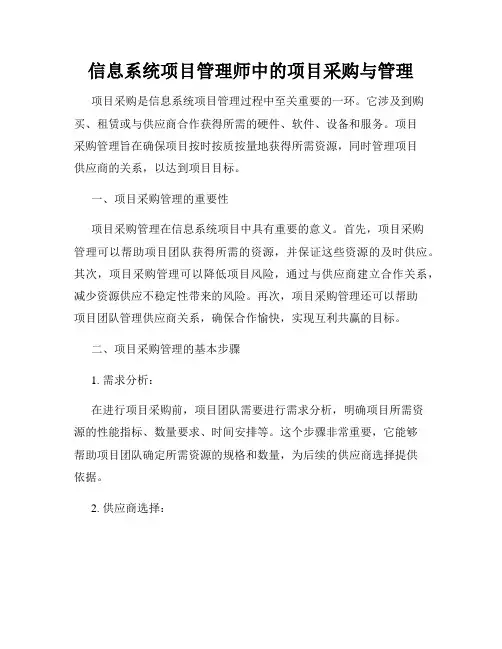 信息系统项目管理师中的项目采购与管理

项目采购是信息系统项目管理过程中至关重要的一环。它涉及到购买、租赁或与供应商合作获得所需的硬件、软件、设备和服务。项目采购管理旨在确保项目按时按质按量地获得所需资源，同时管理项目供应商的关系，以达到项目目标。

一、项目采购管理的重要性

项目采购管理在信息系统项目中具有重要的意义。首先，项目采购管理可以帮助项目团队获得所需的资源，并保证这些资源的及时供应。其次，项目采购管理可以降低项目风险，通过与供应商建立合作关系，减少资源供应不稳定性带来的风险。再次，项目采购管理还可以帮助项目团队管理供应商关系，确保合作愉快，实现互利共赢的目标。

二、项目采购管理的基本步骤

1. 需求分析：

在进行项目采购前，项目团队需要进行需求分析，明确项目所需资源的性能指标、数量要求、时间安排等。这个步骤非常重要，它能够帮助项目团队确定所需资源的规格和数量，为后续的供应商选择提供依据。

2. 供应商选择：